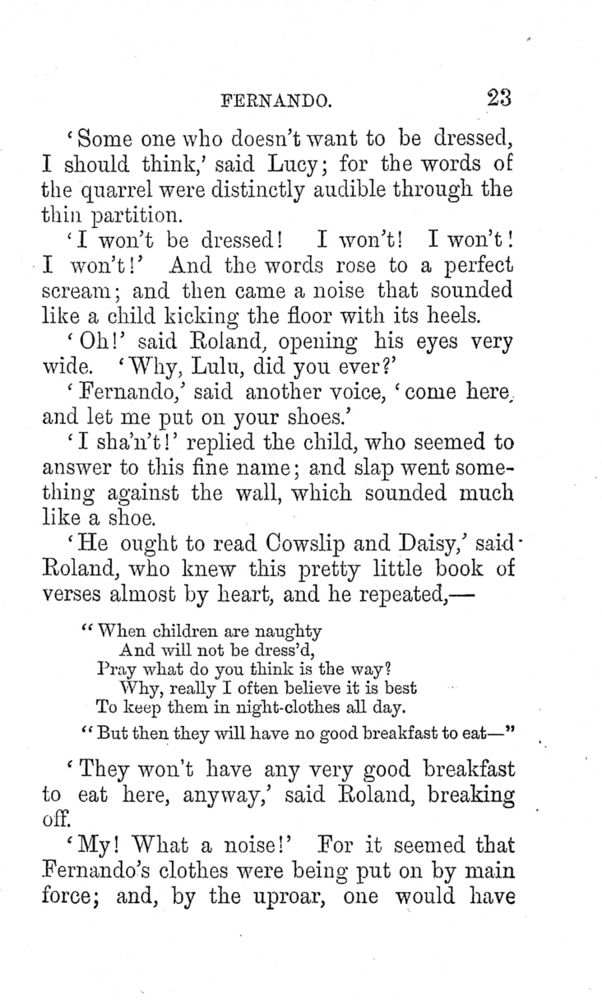 FERNANDO. 23

'Some one who doesn't want to be dressed, I should think,' said Lucy; for the words of the quarrel were distinctly audible through the thin partition.

'I won't be dressed! I won't! I won't! I won't!' And the words rose to a perfect scream; and then came a noise that sounded like a child kicking the floor with its heels.

'Oh!' said Roland, opening his eyes very wide. 'Why, Lulu, did you ever?'

'Fernando,' said another voice, 'come here, and let me put on your shoes.'

'I sha'n't!' replied the child, who seemed to answer to this fine name; and slap went something against the wall, which sounded much like a shoe.

'He ought to read Cowslip and Daisy,' said Roland, who knew this pretty little book of verses almost by heart, and he repeated,—

"When children are naughty
And will not be dress'd,
Pray what do you think is the way?
Why, really I often believe it is best
To keep them in night-clothes all day.

"But then they will have no good breakfast to eat—"

'They won't have any very good breakfast to eat here, anyway,' said Roland, breaking off.

'My! What a noise!' For it seemed that Fernando's clothes were being put on by main force; and, by the uproar, one would have